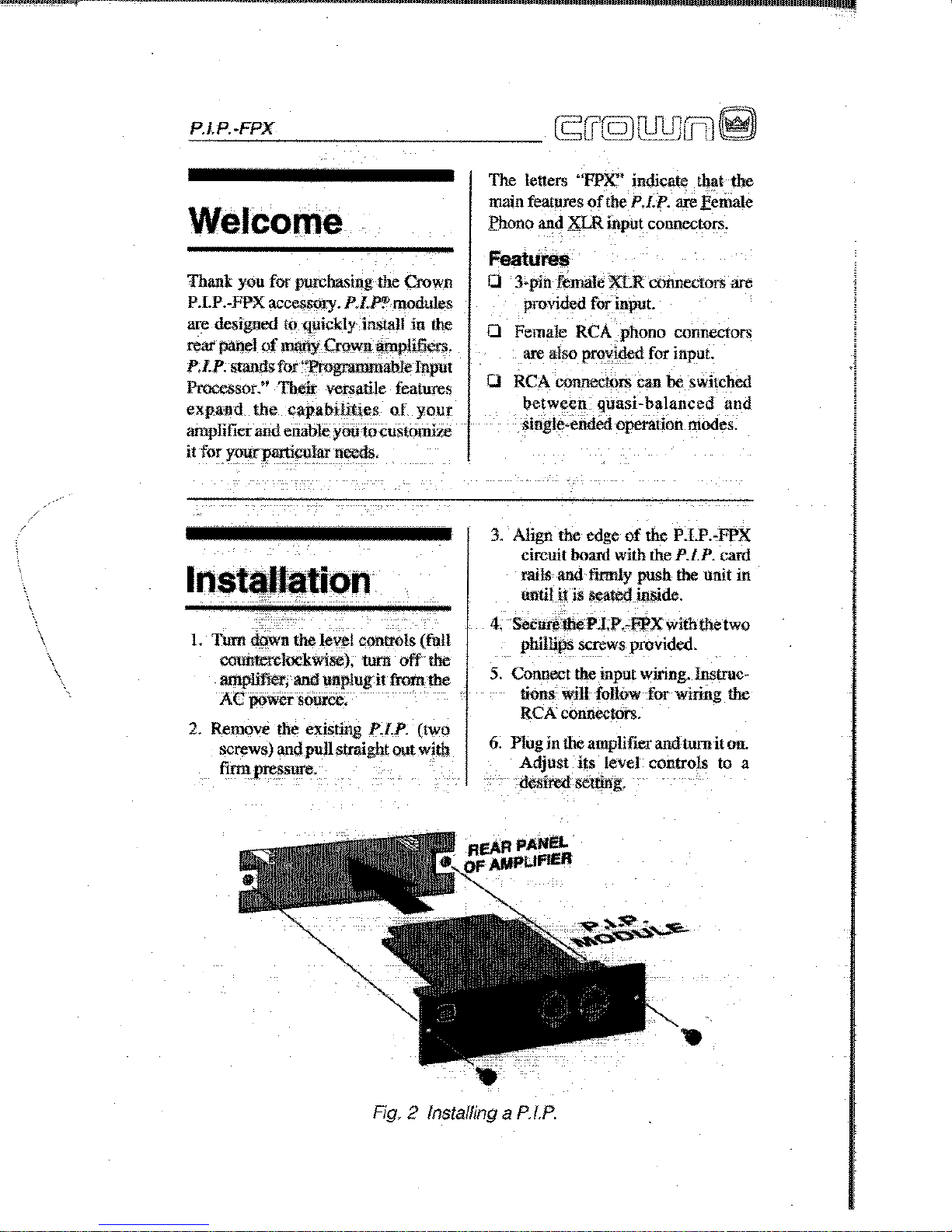 P.I.P.-FPX

crown

Welcome

Thank you for purchasing the Crown P.I.P.-FPX accessory. P.I.P.® modules are designed to quickly install in the rear panel of many Crown amplifiers. P.I.P. stands for "Programmable Input Processor." Their versatile features expand the capabilities of your amplifier and enable you to customize it for your particular needs.

The letters "FPX" indicate that the main features of the P.I.P. are Female Phono and XLR input connectors.

Features

❑ 3-pin female XLR connectors are provided for input.

❑ Female RCA phono connectors are also provided for input.

❑ RCA connectors can be switched between quasi-balanced and single-ended operation modes.

Installation

1. Turn down the level controls (full counterclockwise), turn off the amplifier, and unplug it from the AC power source.

2. Remove the existing P.I.P. (two screws) and pull straight out with firm pressure.

3. Align the edge of the P.I.P.-FPX circuit board with the P.I.P. card rails and firmly push the unit in until it is seated inside.

4. Secure the P.I.P.-FPX with the two phillips screws provided.

5. Connect the input wiring. Instructions will follow for wiring the RCA connectors.

6. Plug in the amplifier and turn it on. Adjust its level controls to a desired setting.

REAR PANEL OF AMPLIFIER

P.I.P. MODULE

Fig. 2 Installing a P.I.P.